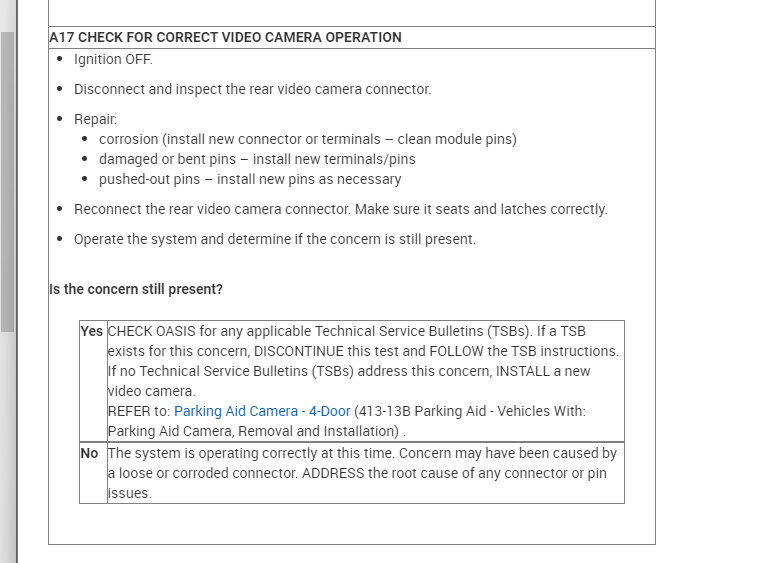 A17 CHECK FOR CORRECT VIDEO CAMERA OPERATION

- Ignition OFF.
- Disconnect and inspect the rear video camera connector.
- Repair:
  - corrosion (install new connector or terminals – clean module pins)
  - damaged or bent pins – install new terminals/pins
  - pushed-out pins – install new pins as necessary
- Reconnect the rear video camera connector. Make sure it seats and latches correctly.
- Operate the system and determine if the concern is still present.

Is the concern still present?

| Yes | CHECK OASIS for any applicable Technical Service Bulletins (TSBs). If a TSB exists for this concern, DISCONTINUE this test and FOLLOW the TSB instructions. If no Technical Service Bulletins (TSBs) address this concern, INSTALL a new video camera. REFER to: Parking Aid Camera - 4-Door (413-13B Parking Aid - Vehicles With: Parking Aid Camera, Removal and Installation) . |
|---|---|
| No | The system is operating correctly at this time. Concern may have been caused by a loose or corroded connector. ADDRESS the root cause of any connector or pin issues. |